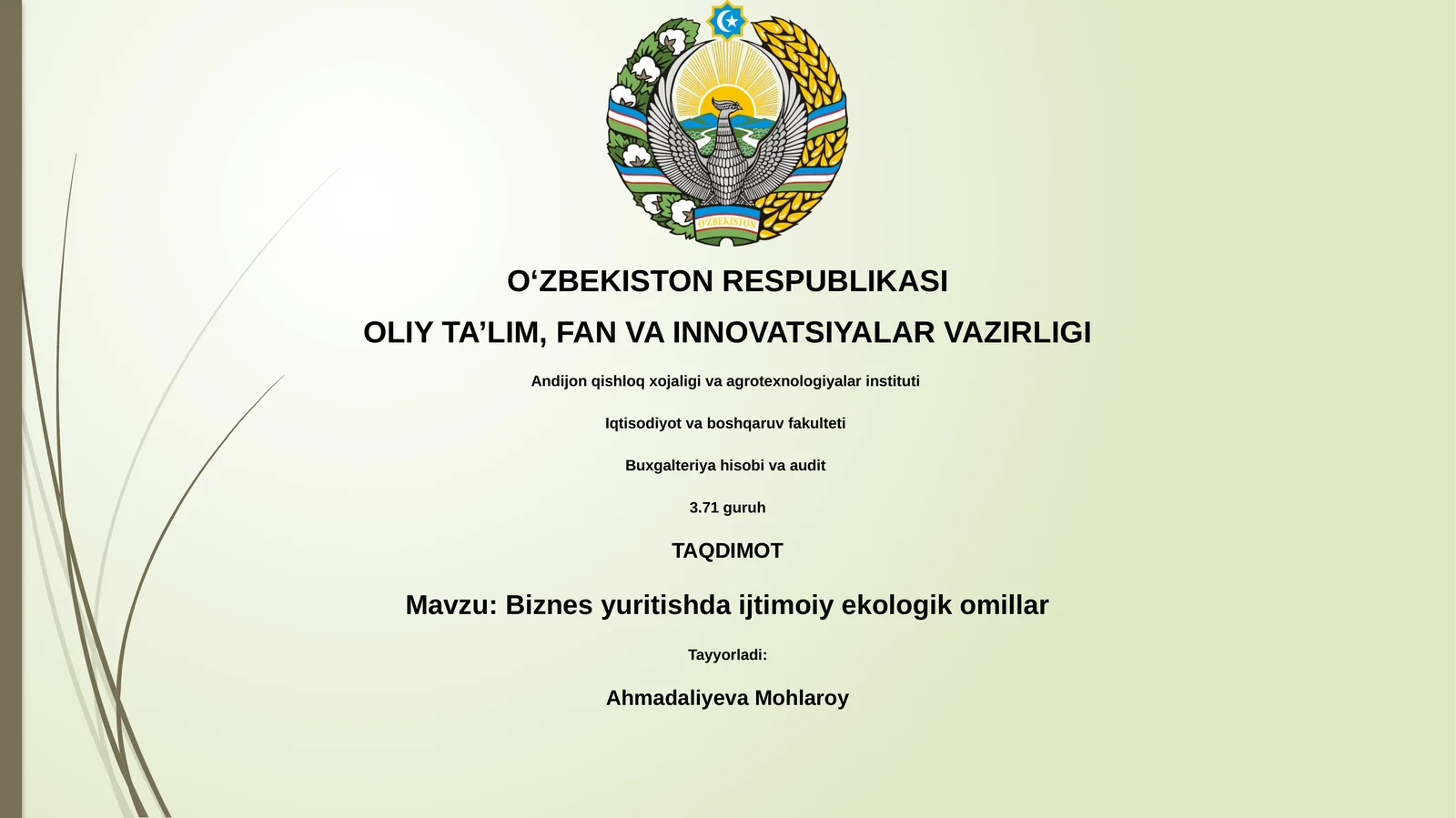 O'ZBEKISTON

O‘ZBEKISTON RESPUBLIKASI

OLIY TA’LIM, FAN VA INNOVATSIYALAR VAZIRLIGI

Andijon qishloq xojaligi va agrotexnologiyalar instituti

Iqtisodiyot va boshqaruv fakulteti

Buxgalteriya hisobi va audit

3.71 guruh

TAQDIMOT

Mavzu: Biznes yuritishda ijtimoiy ekologik omillar

Tayyorladi:

Ahmadaliyeva Mohlaroy